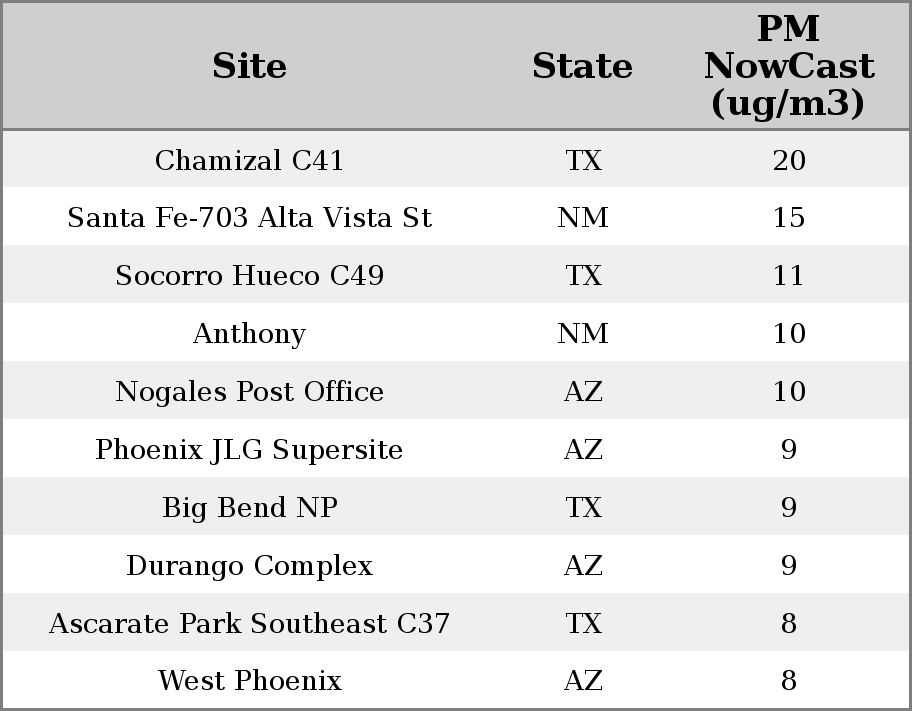 | Site | State | PM NowCast (ug/m3) |
|---|---|---|
| Chamizal C41 | TX | 20 |
| Santa Fe-703 Alta Vista St | NM | 15 |
| Socorro Hueco C49 | TX | 11 |
| Anthony | NM | 10 |
| Nogales Post Office | AZ | 10 |
| Phoenix JLG Supersite | AZ | 9 |
| Big Bend NP | TX | 9 |
| Durango Complex | AZ | 9 |
| Ascarate Park Southeast C37 | TX | 8 |
| West Phoenix | AZ | 8 |